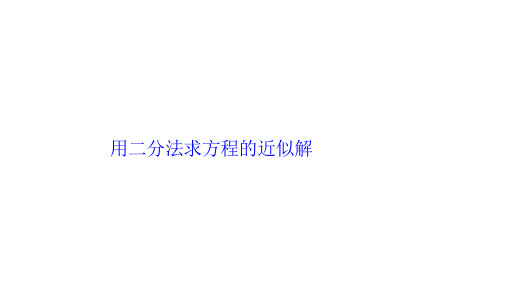 用二分法求方程的近似解